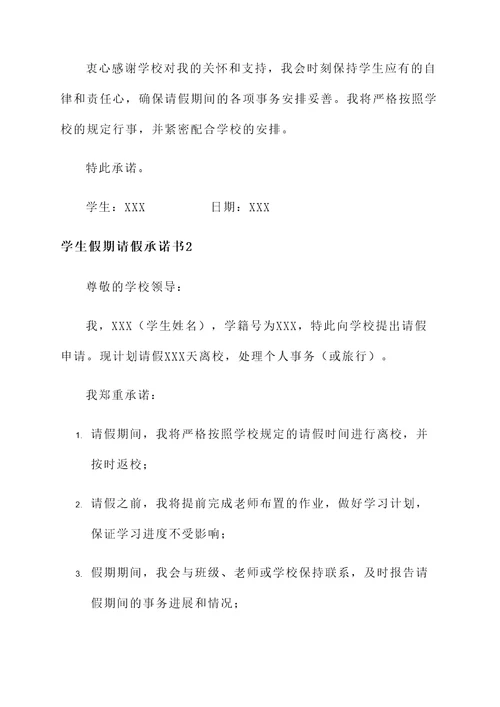 衷心感谢学校对我的关怀和支持，我会时刻保持学生应有的自律和责任心，确保请假期间的各项事务安排妥善。我将严格按照学校的规定行事，并紧密配合学校的安排。

特此承诺。

学生：XXX　　　　　日期：XXX

学生假期请假承诺书2

尊敬的学校领导：

我，XXX（学生姓名），学籍号为XXX，特此向学校提出请假申请。现计划请假XXX天离校，处理个人事务（或旅行）。

我郑重承诺：

1. 请假期间，我将严格按照学校规定的请假时间进行离校，并按时返校；

2. 请假之前，我将提前完成老师布置的作业，做好学习计划，保证学习进度不受影响；

3. 假期期间，我会与班级、老师或学校保持联系，及时报告请假期间的事务进展和情况；